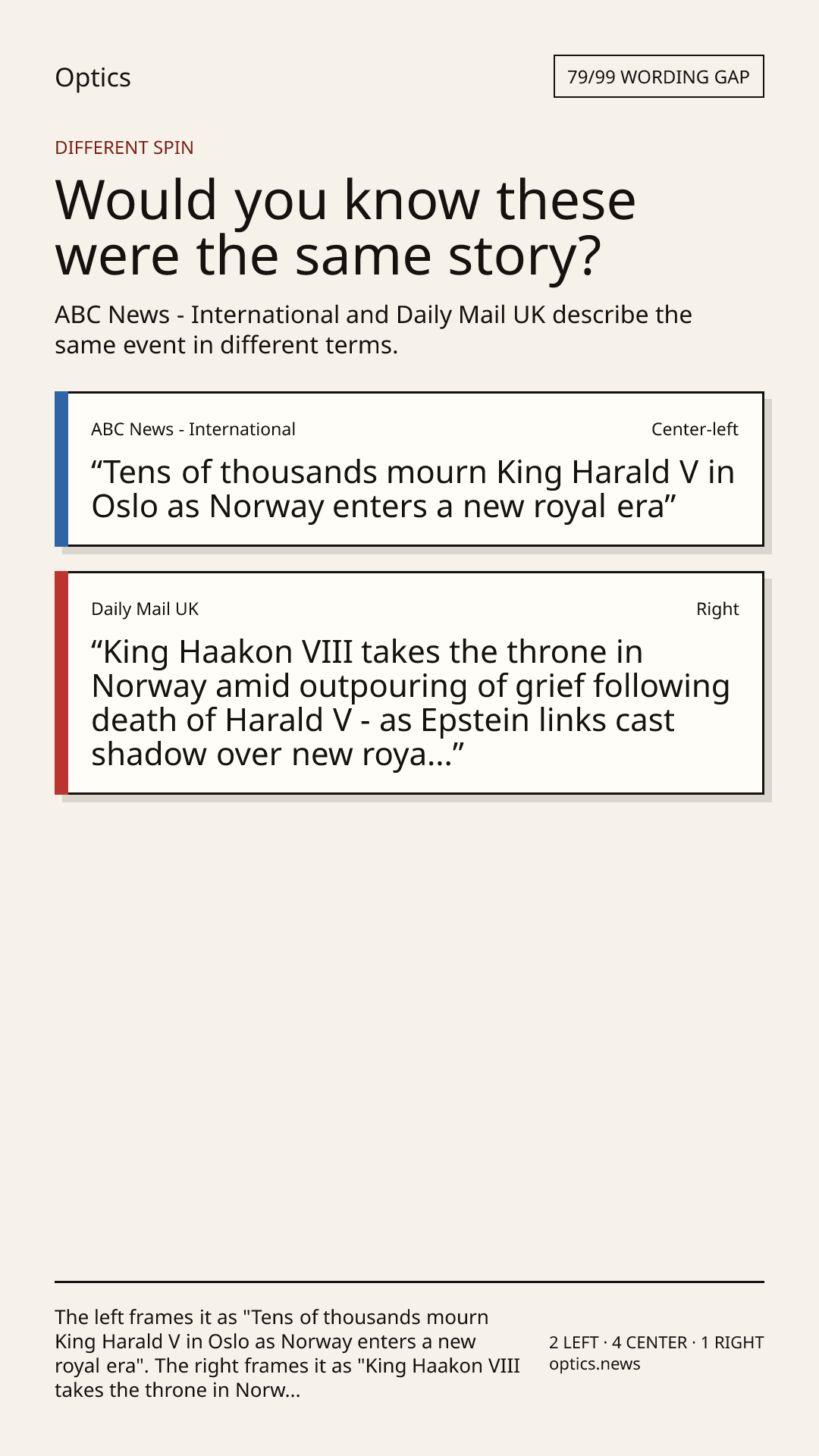 Optics

79/99 WORDING GAP

DIFFERENT SPIN

Would you know these were the same story?

ABC News - International and Daily Mail UK describe the same event in different terms.

ABC News - International

Center-left

"Tens of thousands mourn King Harald V in Oslo as Norway enters a new royal era"

Daily Mail UK

Right

"King Haakon VIII takes the throne in Norway amid outpouring of grief following death of Harald V - as Epstein links cast shadow over new roya..."

The left frames it as "Tens of thousands mourn King Harald V in Oslo as Norway enters a new royal era". The right frames it as "King Haakon VIII takes the throne in Norw...

2 LEFT · 4 CENTER · 1 RIGHT
optics.news